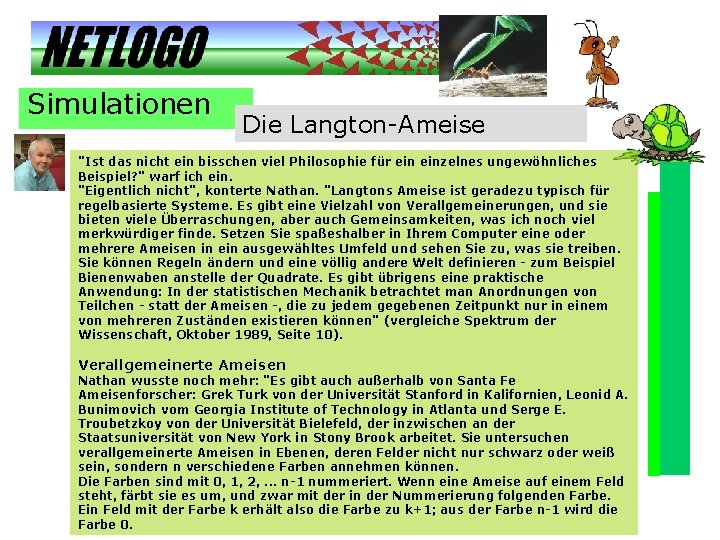 NETLOGO

Simulationen

Die Langton-Ameise

"Ist das nicht ein bisschen viel Philosophie für ein einzelnes ungewöhnliches Beispiel?" warf ich ein.
"Eigentlich nicht", konterte Nathan. "Langtons Ameise ist geradezu typisch für regelbasierte Systeme. Es gibt eine Vielzahl von Verallgemeinerungen, und sie bieten viele Überraschungen, aber auch Gemeinsamkeiten, was ich noch viel merkwürdiger finde. Setzen Sie spaßeshalber in Ihrem Computer eine oder mehrere Ameisen in ein ausgewähltes Umfeld und sehen Sie zu, was sie treiben. Sie können Regeln ändern und eine völlig andere Welt definieren - zum Beispiel Bienenwaben anstelle der Quadrate. Es gibt übrigens eine praktische Anwendung: In der statistischen Mechanik betrachtet man Anordnungen von Teilchen - statt der Ameisen -, die zu jedem gegebenen Zeitpunkt nur in einem von mehreren Zuständen existieren können" (vergleiche Spektrum der Wissenschaft, Oktober 1989, Seite 10).

Verallgemeinerte Ameisen
Nathan wusste noch mehr: "Es gibt auch außerhalb von Santa Fe Ameisenforscher: Grek Turk von der Universität Stanford in Kalifornien, Leonid A. Bunimovich vom Georgia Institute of Technology in Atlanta und Serge E. Troubetzkoy von der Universität Bielefeld, der inzwischen an der Staatsuniversität von New York in Stony Brook arbeitet. Sie untersuchen verallgemeinerte Ameisen in Ebenen, deren Felder nicht nur schwarz oder weiß sein, sondern n verschiedene Farben annehmen können.
Die Farben sind mit 0, 1, 2, ... n-1 nummeriert. Wenn eine Ameise auf einem Feld steht, färbt sie es um, und zwar mit der in der Nummerierung folgenden Farbe. Ein Feld mit der Farbe k erhält also die Farbe zu k+1; aus der Farbe n-1 wird die Farbe 0.